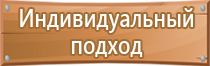 Индивидуальный подход